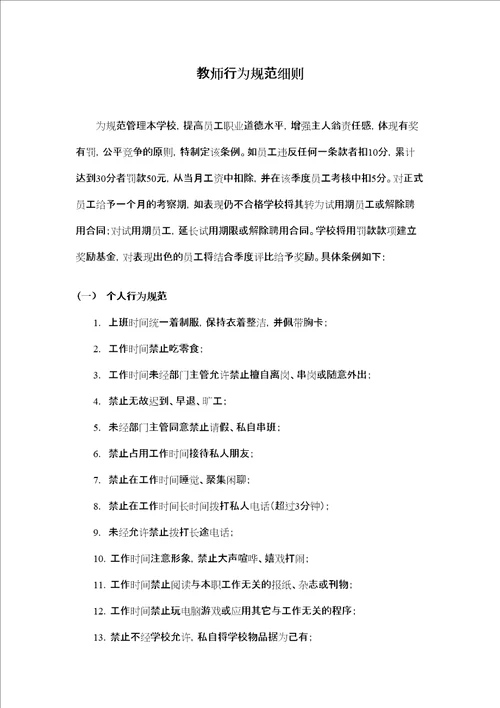 教师行为规范细则

为规范管理本学校，提高员工职业道德水平，增强主人翁责任感，体现有奖有罚，公平竞争的原则，特制定该条例。如员工违反任何一条款者扣10分，累计达到30分者罚款50元，从当月工资中扣除，并在该季度员工考核中扣5分。对正式员工给予一个月的考察期，如表现仍不合格学校将其转为试用期员工或解除聘用合同；对试用期员工，延长试用期限或解除聘用合同。学校将用罚款款项建立奖励基金，对表现出色的员工将结合季度评比给予奖励。具体条例如下：

（一） 个人行为规范

1. 上班时间统一着制服，保持衣着整洁，并佩带胸卡；

2. 工作时间禁止吃零食；

3. 工作时间未经部门主管允许禁止擅自离岗、串岗或随意外出；

4. 禁止无故迟到、早退、旷工；

5. 未经部门主管同意禁止请假、私自串班；

6. 禁止占用工作时间接待私人朋友；

7. 禁止在工作时间睡觉、聚集闲聊；

8. 禁止在工作时间长时间拨打私人电话（超过3分钟）；

9. 未经允许禁止拨打长途电话；

10. 工作时间注意形象，禁止大声喧哗、嬉戏打闹；

11. 工作时间禁止阅读与本职工作无关的报纸、杂志或刊物；

12. 工作时间禁止玩电脑游戏或应用其它与工作无关的程序；

13. 禁止不经学校允许，私自将学校物品据为己有；